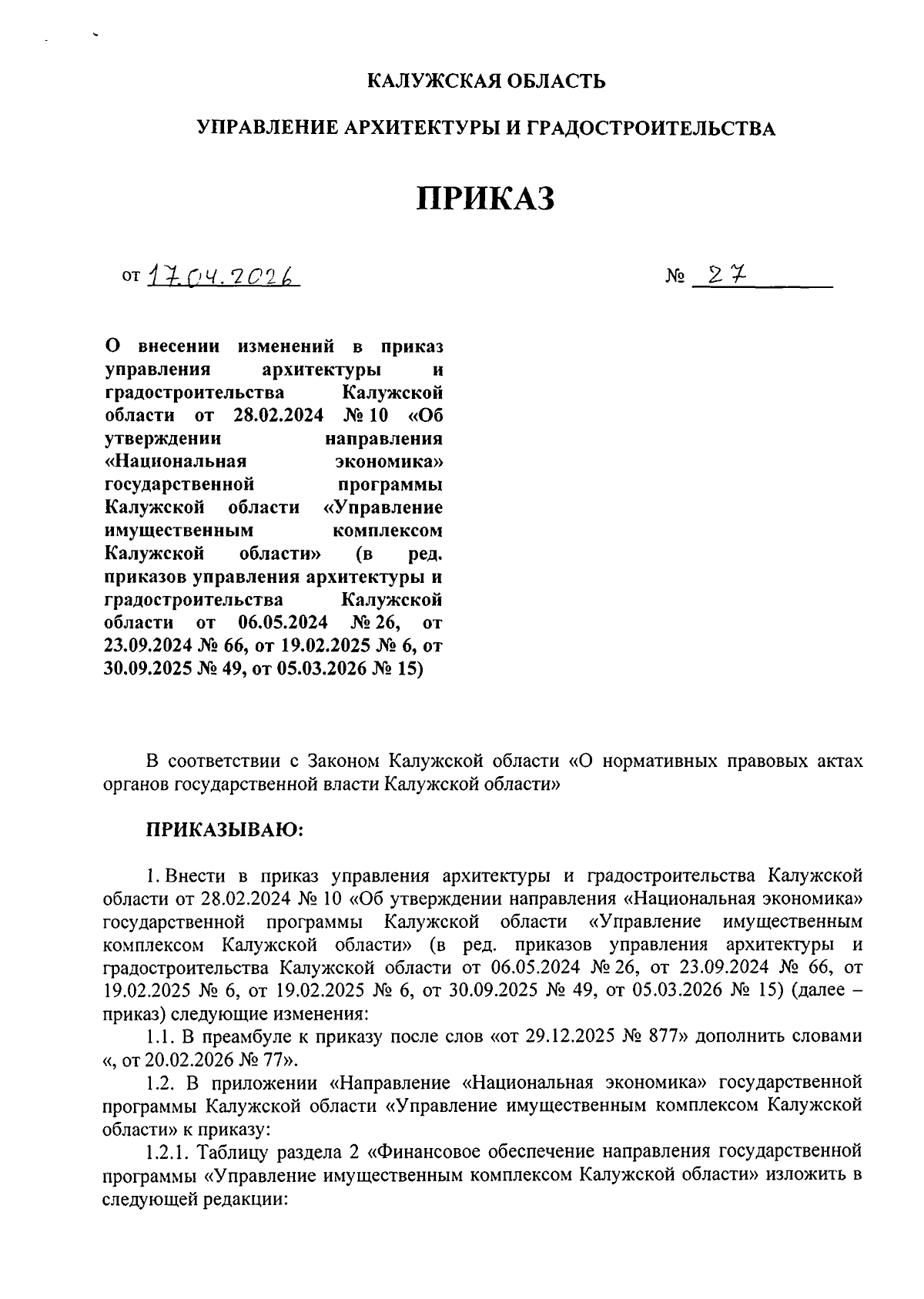 КАЛУЖСКАЯ ОБЛАСТЬ

УПРАВЛЕНИЕ АРХИТЕКТУРЫ И ГРАДОСТРОИТЕЛЬСТВА

ПРИКАЗ

от 17.04.2026 № 27

О внесении изменений в приказ управления архитектуры и градостроительства Калужской области от 28.02.2024 № 10 «Об утверждении направления «Национальная экономика» государственной программы Калужской области «Управление имущественным комплексом Калужской области» (в ред. приказов управления архитектуры и градостроительства Калужской области от 06.05.2024 № 26, от 23.09.2024 № 66, от 19.02.2025 № 6, от 30.09.2025 № 49, от 05.03.2026 № 15)

В соответствии с Законом Калужской области «О нормативных правовых актах органов государственной власти Калужской области»

ПРИКАЗЫВАЮ:

1. Внести в приказ управления архитектуры и градостроительства Калужской области от 28.02.2024 № 10 «Об утверждении направления «Национальная экономика» государственной программы Калужской области «Управление имущественным комплексом Калужской области» (в ред. приказов управления архитектуры и градостроительства Калужской области от 06.05.2024 № 26, от 23.09.2024 № 66, от 19.02.2025 № 6, от 19.02.2025 № 6, от 30.09.2025 № 49, от 05.03.2026 № 15) (далее – приказ) следующие изменения:

1.1. В преамбуле к приказу после слов «от 29.12.2025 № 877» дополнить словами «, от 20.02.2026 № 77».

1.2. В приложении «Направление «Национальная экономика» государственной программы Калужской области «Управление имущественным комплексом Калужской области» к приказу:

1.2.1. Таблицу раздела 2 «Финансовое обеспечение направления государственной программы «Управление имущественным комплексом Калужской области» изложить в следующей редакции: